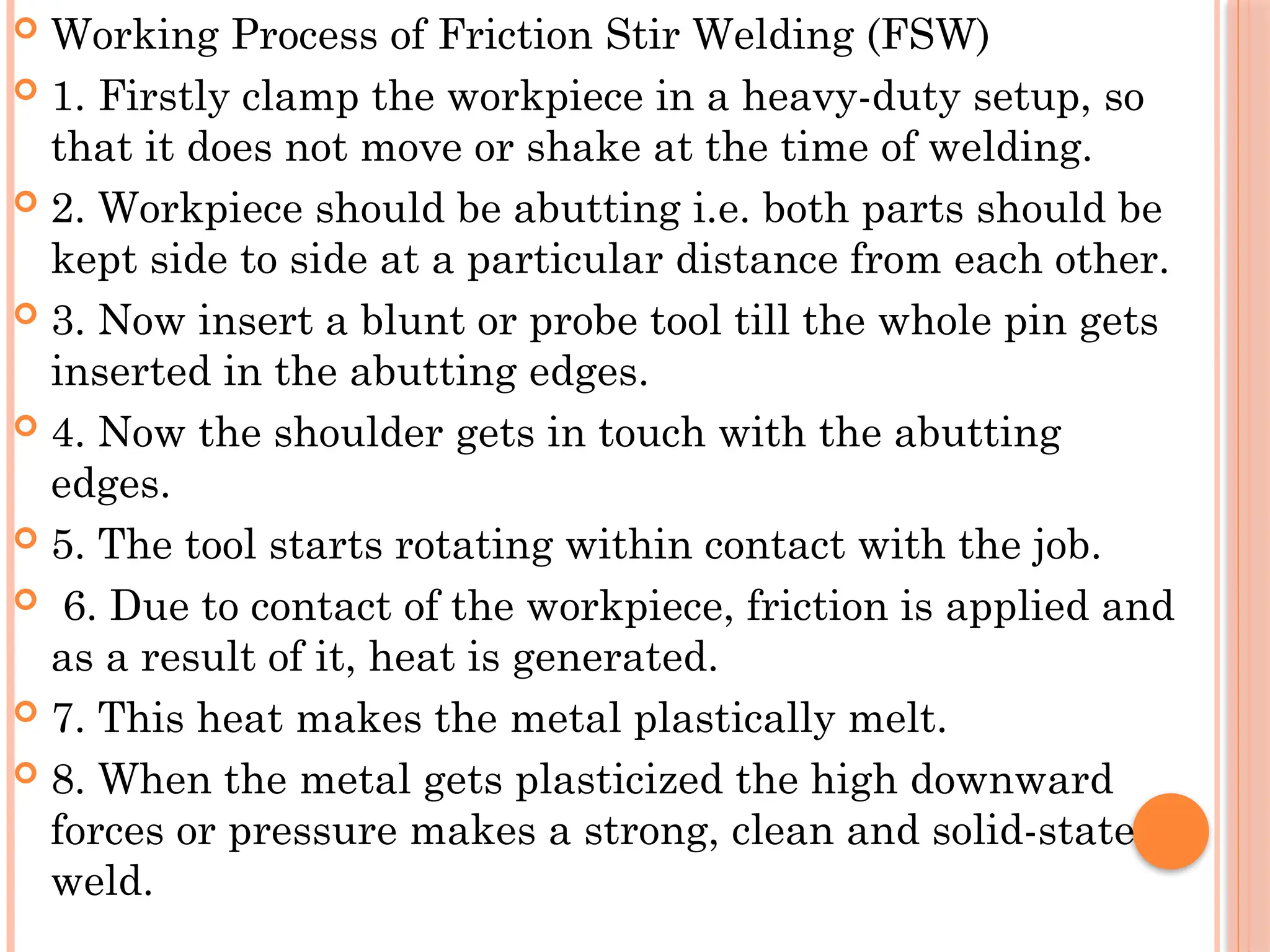 Working Process of Friction Stir Welding (FSW)

1. Firstly clamp the workpiece in a heavy-duty setup, so that it does not move or shake at the time of welding.

2. Workpiece should be abutting i.e. both parts should be kept side to side at a particular distance from each other.

3. Now insert a blunt or probe tool till the whole pin gets inserted in the abutting edges.

4. Now the shoulder gets in touch with the abutting edges.

5. The tool starts rotating within contact with the job.

6. Due to contact of the workpiece, friction is applied and as a result of it, heat is generated.

7. This heat makes the metal plastically melt.

8. When the metal gets plasticized the high downward forces or pressure makes a strong, clean and solid-state weld.